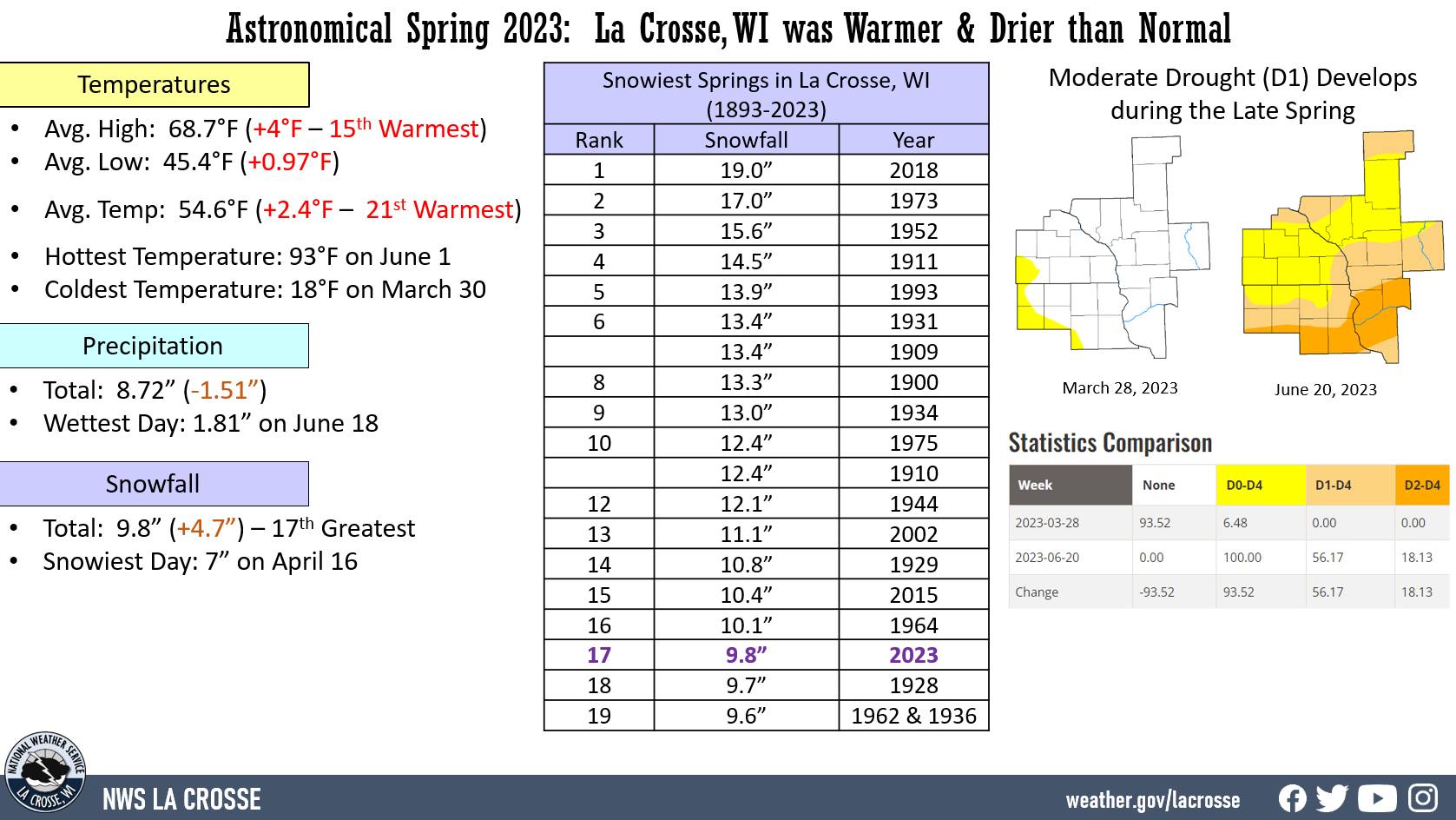 Astronomical Spring 2023: La Crosse, WI was Warmer & Drier than Normal

Temperatures

• Avg. High: 68.7°F (+4°F – 15th Warmest)
• Avg. Low: 45.4°F (+0.97°F)
• Avg. Temp: 54.6°F (+2.4°F – 21st Warmest)
• Hottest Temperature: 93°F on June 1
• Coldest Temperature: 18°F on March 30

Precipitation

• Total: 8.72” (-1.51”)
• Wettest Day: 1.81” on June 18

Snowfall

• Total: 9.8” (+4.7”) – 17th Greatest
• Snowiest Day: 7” on April 16

Snowiest Springs in La Crosse, WI (1893-2023)

| Rank | Snowfall | Year |
|---|---|---|
| 1 | 19.0” | 2018 |
| 2 | 17.0” | 1973 |
| 3 | 15.6” | 1952 |
| 4 | 14.5” | 1911 |
| 5 | 13.9” | 1993 |
| 6 | 13.4” | 1931 |
| | 13.4” | 1909 |
| 8 | 13.3” | 1900 |
| 9 | 13.0” | 1934 |
| 10 | 12.4” | 1975 |
| | 12.4” | 1910 |
| 12 | 12.1” | 1944 |
| 13 | 11.1” | 2002 |
| 14 | 10.8” | 1929 |
| 15 | 10.4” | 2015 |
| 16 | 10.1” | 1964 |
| 17 | 9.8” | 2023 |
| 18 | 9.7” | 1928 |
| 19 | 9.6” | 1962 & 1936 |

Moderate Drought (D1) Develops during the Late Spring

March 28, 2023

June 20, 2023

Statistics Comparison

| Week | None | D0-D4 | D1-D4 | D2-D4 |
|---|---|---|---|---|
| 2023-03-28 | 93.52 | 6.48 | 0.00 | 0.00 |
| 2023-06-20 | 0.00 | 100.00 | 56.17 | 18.13 |
| Change | -93.52 | 93.52 | 56.17 | 18.13 |

NATIONAL WEATHER SERVICE LA CROSSE, WI

NWS LA CROSSE

weather.gov/lacrosse